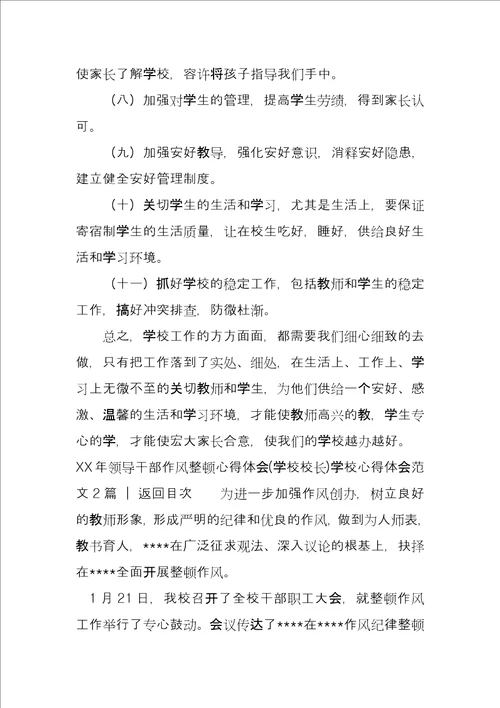 使家长了解学校，容许将孩子指导我们手中。

（八）加强对学生的管理，提高学生劳绩，得到家长认可。

（九）加强安好教导，强化安好意识，消释安好隐患，建立健全安好管理制度。

（十）关切学生的生活和学习，尤其是生活上，要保证寄宿制学生的生活质量，让在校生吃好，睡好，供给良好生活和学习环境。

（十一）抓好学校的稳定工作，包括教师和学生的稳定工作，搞好冲突排查，防微杜渐。

总之，学校工作的方方面面，都需要我们细心细致的去做，只有把工作落到了实处、细处，在生活上、工作上、学习上无微不至的关切教师和学生，为他们供给一个安好、感激、温馨的生活和学习环境，才能使教师高兴的教，学生专心的学，才能使宏大家长合意，使我们的学校越办越好。

XX年领导干部作风整顿心得体会(学校校长)学校心得体会范文2篇 | 返回目次　　为进一步加强作风创办，树立良好的教师形象，形成严明的纪律和优良的作风，做到为人师表，教书育人，****在广泛征求观法、深入议论的根基上，抉择在****全面开展整顿作风。

1月21日，我校召开了全校干部职工大会，就整顿作风工作举行了专心鼓动。会议传达了****在****作风纪律整顿